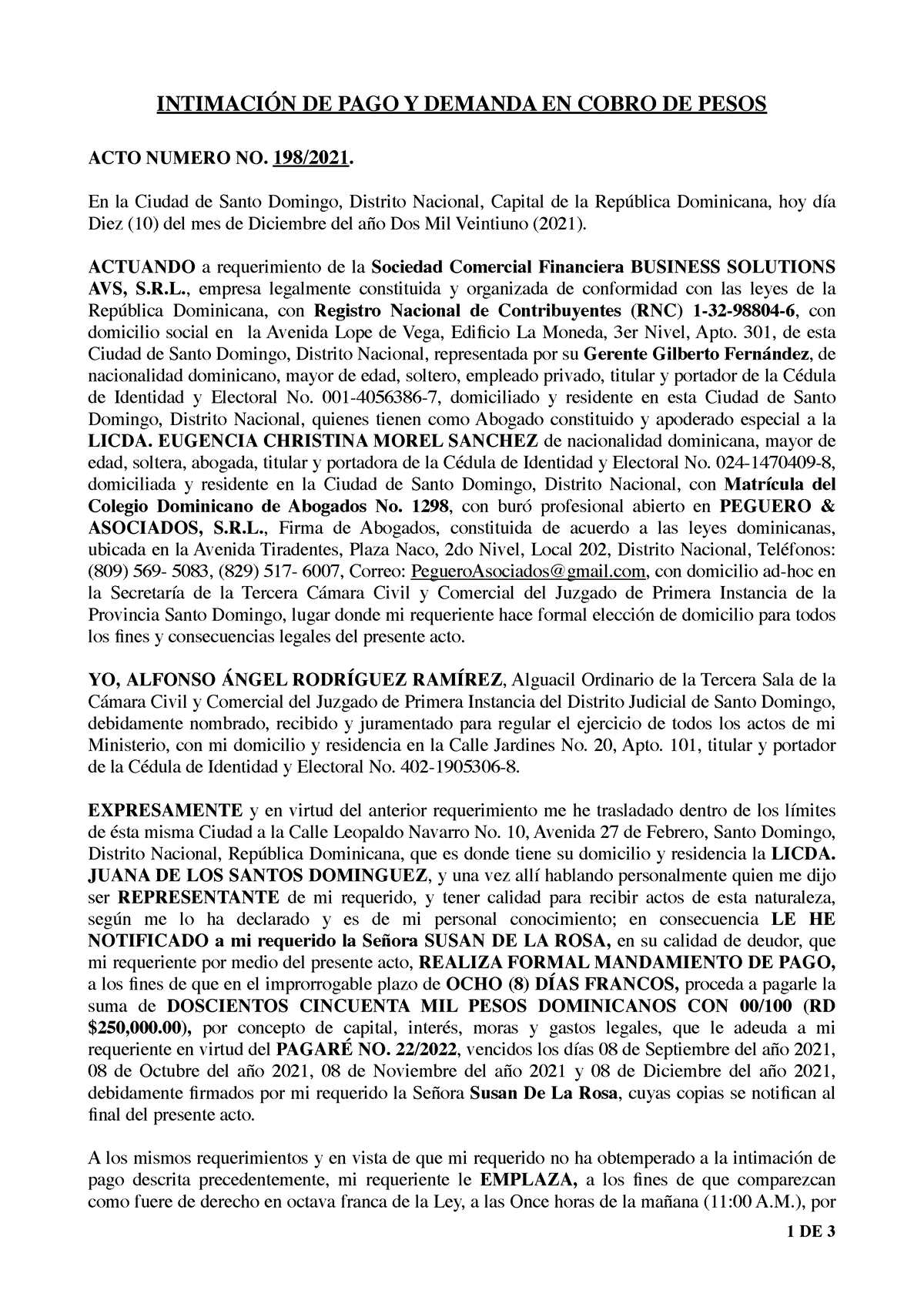 INTIMACIÓN DE PAGO Y DEMANDA EN COBRO DE PESOS

ACTO NUMERO NO. 198/2021.

En la Ciudad de Santo Domingo, Distrito Nacional, Capital de la República Dominicana, hoy día Diez (10) del mes de Diciembre del año Dos Mil Veintiuno (2021).

ACTUANDO a requerimiento de la Sociedad Comercial Financiera BUSINESS SOLUTIONS AVS, S.R.L., empresa legalmente constituida y organizada de conformidad con las leyes de la República Dominicana, con Registro Nacional de Contribuyentes (RNC) 1-32-98804-6, con domicilio social en la Avenida Lope de Vega, Edificio La Moneda, 3er Nivel, Apto. 301, de esta Ciudad de Santo Domingo, Distrito Nacional, representada por su Gerente Gilberto Fernández, de nacionalidad dominicano, mayor de edad, soltero, empleado privado, titular y portador de la Cédula de Identidad y Electoral No. 001-4056386-7, domiciliado y residente en esta Ciudad de Santo Domingo, Distrito Nacional, quienes tienen como Abogado constituido y apoderado especial a la LICDA. EUGENCIA CHRISTINA MOREL SANCHEZ de nacionalidad dominicana, mayor de edad, soltera, abogada, titular y portadora de la Cédula de Identidad y Electoral No. 024-1470409-8, domiciliada y residente en la Ciudad de Santo Domingo, Distrito Nacional, con Matrícula del Colegio Dominicano de Abogados No. 1298, con buró profesional abierto en PEGUERO & ASOCIADOS, S.R.L., Firma de Abogados, constituida de acuerdo a las leyes dominicanas, ubicada en la Avenida Tiradentes, Plaza Naco, 2do Nivel, Local 202, Distrito Nacional, Teléfonos: (809) 569- 5083, (829) 517- 6007, Correo: PegueroAsociados@gmail.com, con domicilio ad-hoc en la Secretaría de la Tercera Cámara Civil y Comercial del Juzgado de Primera Instancia de la Provincia Santo Domingo, lugar donde mi requeriente hace formal elección de domicilio para todos los fines y consecuencias legales del presente acto.

YO, ALFONSO ÁNGEL RODRÍGUEZ RAMÍREZ, Alguacil Ordinario de la Tercera Sala de la Cámara Civil y Comercial del Juzgado de Primera Instancia del Distrito Judicial de Santo Domingo, debidamente nombrado, recibido y juramentado para regular el ejercicio de todos los actos de mi Ministerio, con mi domicilio y residencia en la Calle Jardines No. 20, Apto. 101, titular y portador de la Cédula de Identidad y Electoral No. 402-1905306-8.

EXPRESAMENTE y en virtud del anterior requerimiento me he trasladado dentro de los límites de ésta misma Ciudad a la Calle Leopaldo Navarro No. 10, Avenida 27 de Febrero, Santo Domingo, Distrito Nacional, República Dominicana, que es donde tiene su domicilio y residencia la LICDA. JUANA DE LOS SANTOS DOMINGUEZ, y una vez allí hablando personalmente quien me dijo ser REPRESENTANTE de mi requerido, y tener calidad para recibir actos de esta naturaleza, según me lo ha declarado y es de mi personal conocimiento; en consecuencia LE HE NOTIFICADO a mi requerido la Señora SUSAN DE LA ROSA, en su calidad de deudor, que mi requeriente por medio del presente acto, REALIZA FORMAL MANDAMIENTO DE PAGO, a los fines de que en el improrrogable plazo de OCHO (8) DÍAS FRANCOS, proceda a pagarle la suma de DOSCIENTOS CINCUENTA MIL PESOS DOMINICANOS CON 00/100 (RD $250,000.00), por concepto de capital, interés, moras y gastos legales, que le adeuda a mi requeriente en virtud del PAGARÉ NO. 22/2022, vencidos los días 08 de Septiembre del año 2021, 08 de Octubre del año 2021, 08 de Noviembre del año 2021 y 08 de Diciembre del año 2021, debidamente firmados por mi requerido la Señora Susan De La Rosa, cuyas copias se notifican al final del presente acto.

A los mismos requerimientos y en vista de que mi requerido no ha obtemperado a la intimación de pago descrita precedentemente, mi requeriente le EMPLAZA, a los fines de que comparezcan como fuere de derecho en octava franca de la Ley, a las Once horas de la mañana (11:00 A.M.), por

1 DE 3